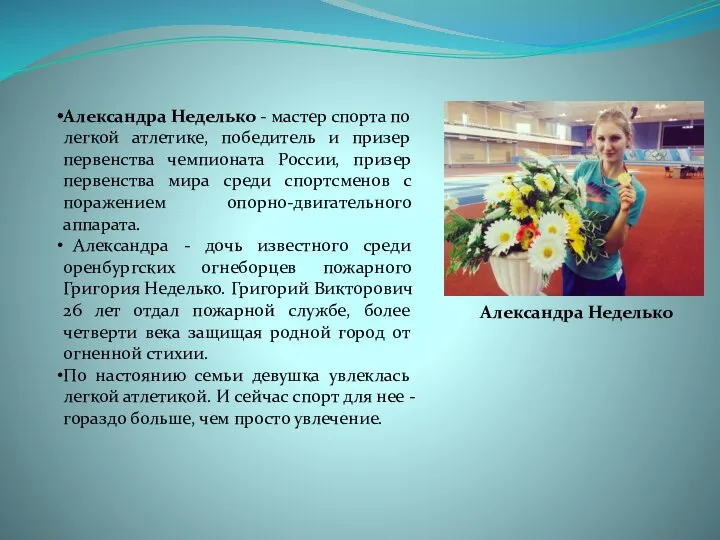 •Александра Неделько - мастер спорта по легкой атлетике, победитель и призер первенства чемпионата России, призер первенства мира среди спортсменов с поражением опорно-двигательного аппарата.

• Александра - дочь известного среди оренбургских огнеборцев пожарного Григория Неделько. Григорий Викторович 26 лет отдал пожарной службе, более четверти века защищая родной город от огненной стихии.

•По настоянию семьи девушка увлеклась легкой атлетикой. И сейчас спорт для нее - гораздо больше, чем просто увлечение.

Александра Неделько